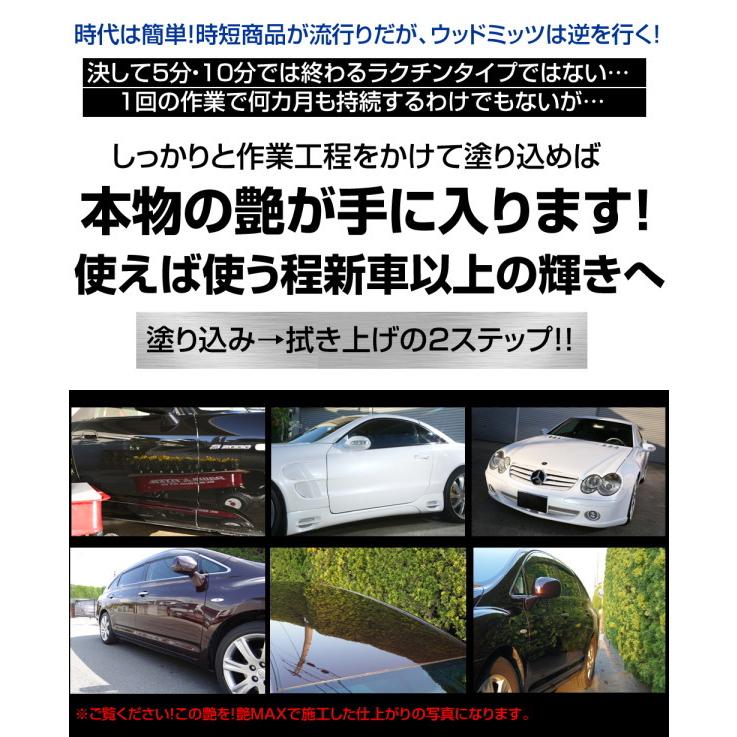 時代は簡単!時短商品が流行りだが、ウッドミッツは逆を行く!

決して5分・10分では終わるラクチンタイプではない…
1回の作業で何カ月も持続するわけでもないが…

しっかりと作業工程をかけて塗り込めば
本物の艶が手に入ります!
使えば使う程新車以上の輝きへ

塗り込み→拭き上げの2ステップ!!

※ご覧ください!この艶を!艶MAXで施工した仕上がりの写真になります。